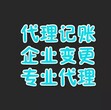 代理记账
企业变更
专业代理